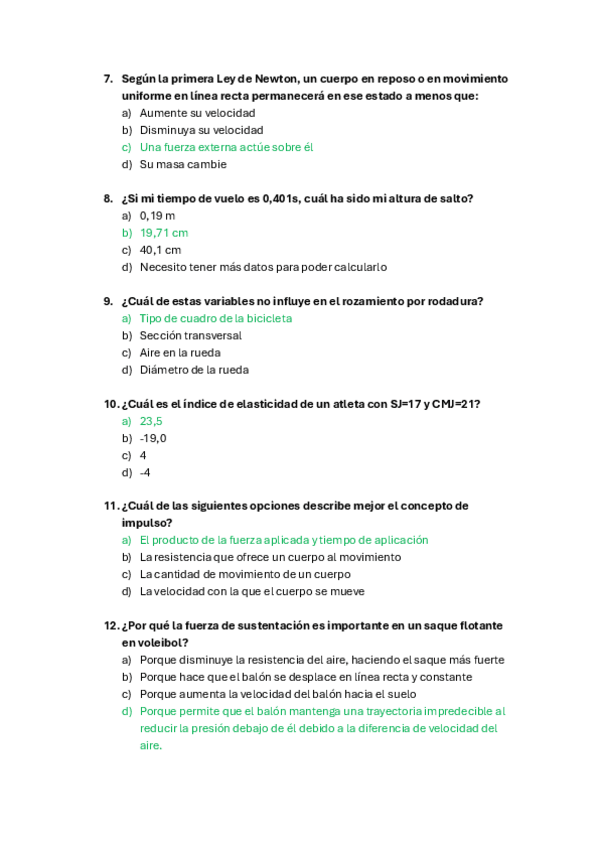 7. Según la primera Ley de Newton, un cuerpo en reposo o en movimiento uniforme en línea recta permanecerá en ese estado a menos que:
a) Aumente su velocidad
b) Disminuya su velocidad
c) Una fuerza externa actúe sobre él
d) Su masa cambie

8. ¿Si mi tiempo de vuelo es 0,401s, cuál ha sido mi altura de salto?
a) 0,19 m
b) 19,71 cm
c) 40,1 cm
d) Necesito tener más datos para poder calcularlo

9. ¿Cuál de estas variables no influye en el rozamiento por rodadura?
a) Tipo de cuadro de la bicicleta
b) Sección transversal
c) Aire en la rueda
d) Diámetro de la rueda

10. ¿Cuál es el índice de elasticidad de un atleta con SJ=17 y CMJ=21?
a) 23,5
b) -19,0
c) 4
d) -4

11. ¿Cuál de las siguientes opciones describe mejor el concepto de impulso?
a) El producto de la fuerza aplicada y tiempo de aplicación
b) La resistencia que ofrece un cuerpo al movimiento
c) La cantidad de movimiento de un cuerpo
d) La velocidad con la que el cuerpo se mueve

12. ¿Por qué la fuerza de sustentación es importante en un saque flotante en voleibol?
a) Porque disminuye la resistencia del aire, haciendo el saque más fuerte
b) Porque hace que el balón se desplace en línea recta y constante
c) Porque aumenta la velocidad del balón hacia el suelo
d) Porque permite que el balón mantenga una trayectoria impredecible al reducir la presión debajo de él debido a la diferencia de velocidad del aire.